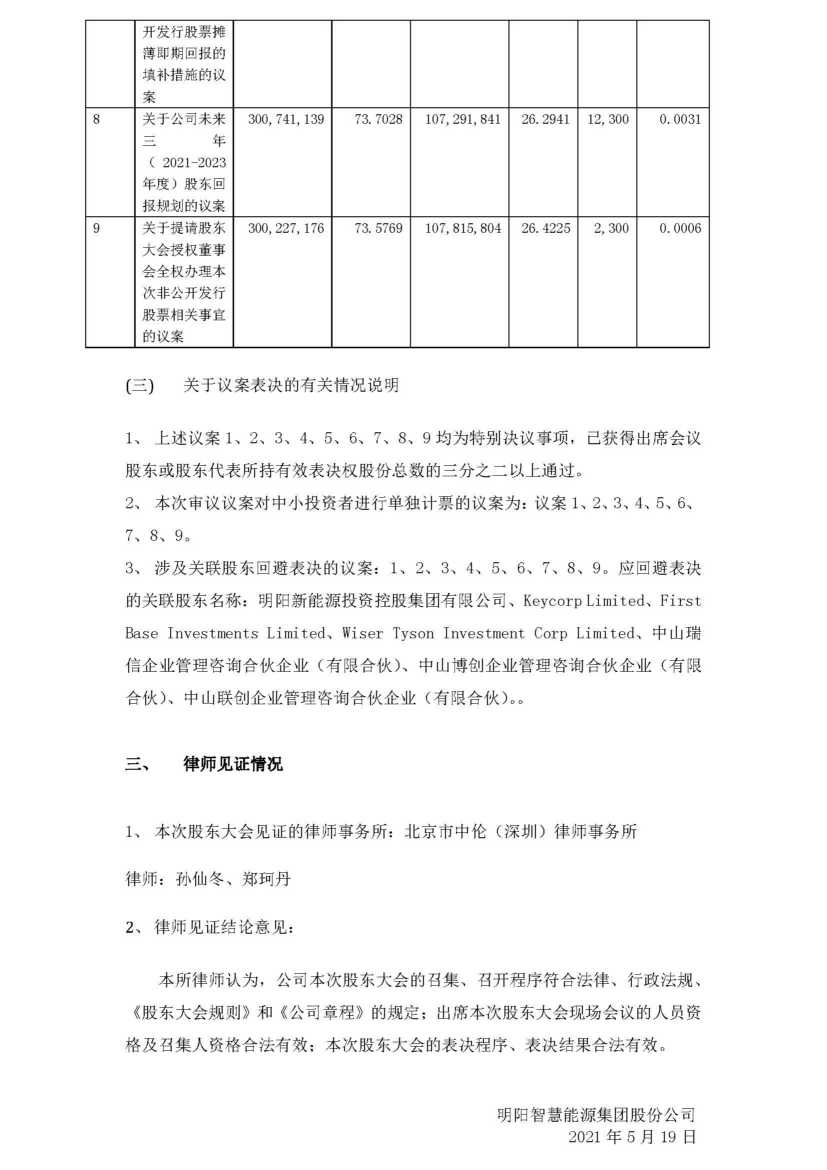 | | 开发行股票摊薄即期回报的填补措施的议案 | | | | | | |
|---|---|---|---|---|---|---|---|
| 8 | 关于公司未来三年（2021-2023年度）股东回报规划的议案 | 300,741,139 | 73.7028 | 107,291,841 | 26.2941 | 12,300 | 0.0031 |
| 9 | 关于提请股东大会授权董事会全权办理本次非公开发行股票相关事宜的议案 | 300,227,176 | 73.5769 | 107,815,804 | 26.4225 | 2,300 | 0.0006 |

(三) 关于议案表决的有关情况说明

1、 上述议案 1、2、3、4、5、6、7、8、9 均为特别决议事项，已获得出席会议股东或股东代表所持有效表决权股份总数的三分之二以上通过。

2、 本次审议议案对中小投资者进行单独计票的议案为：议案 1、2、3、4、5、6、7、8、9。

3、 涉及关联股东回避表决的议案：1、2、3、4、5、6、7、8、9。应回避表决的关联股东名称：明阳新能源投资控股集团有限公司、Keycorp Limited、First Base Investments Limited、Wiser Tyson Investment Corp Limited、中山瑞信企业管理咨询合伙企业（有限合伙)、中山博创企业管理咨询合伙企业（有限合伙)、中山联创企业管理咨询合伙企业（有限合伙)。。

三、 律师见证情况

1、 本次股东大会见证的律师事务所：北京市中伦（深圳）律师事务所

律师：孙仙冬、郑珂丹

2、 律师见证结论意见：

本所律师认为，公司本次股东大会的召集、召开程序符合法律、行政法规、《股东大会规则》和《公司章程》的规定；出席本次股东大会现场会议的人员资格及召集人资格合法有效；本次股东大会的表决程序、表决结果合法有效。

明阳智慧能源集团股份公司
2021 年 5 月 19 日